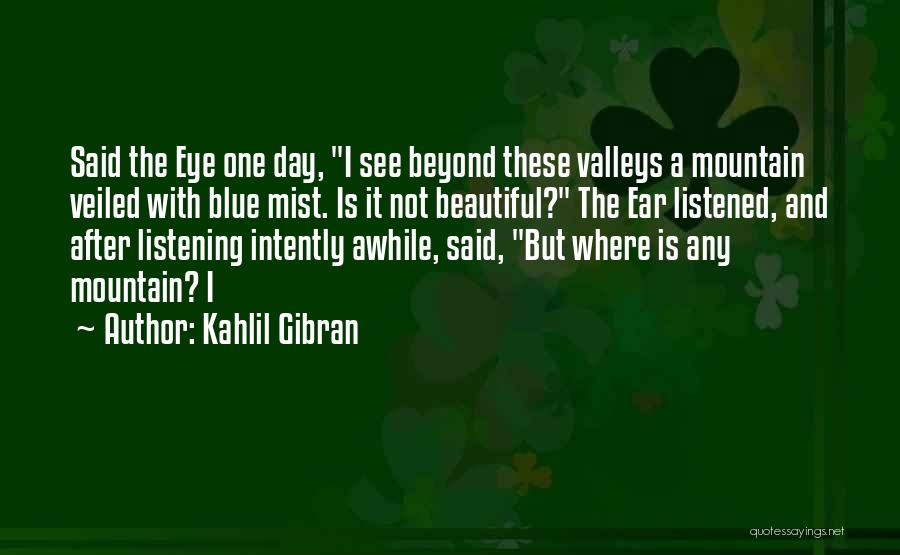 Said the Eye one day, "I see beyond these valleys a mountain veiled with blue mist. Is it not beautiful?" The Ear listened, and after listening intently awhile, said, "But where is any mountain? I

~ Author: Kahlil Gibran

quotessayings.net